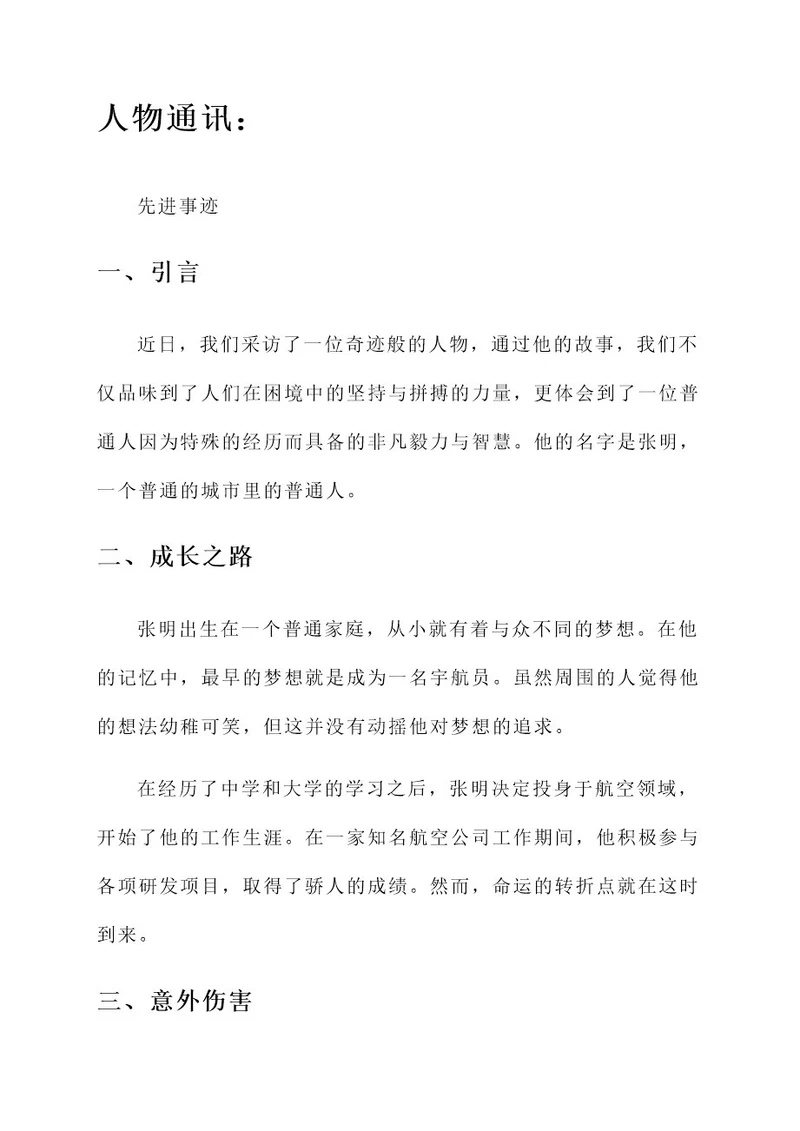 人物通讯：

先进事迹

一、引言

近日，我们采访了一位奇迹般的人物，通过他的故事，我们不仅品味到了人们在困境中的坚持与拼搏的力量，更体会到了一位普通人因为特殊的经历而具备的非凡毅力与智慧。他的名字是张明，一个普通的城市里的普通人。

二、成长之路

张明出生在一个普通家庭，从小就有着与众不同的梦想。在他的记忆中，最早的梦想就是成为一名宇航员。虽然周围的人觉得他的想法幼稚可笑，但这并没有动摇他对梦想的追求。

在经历了中学和大学的学习之后，张明决定投身于航空领域，开始了他的工作生涯。在一家知名航空公司工作期间，他积极参与各项研发项目，取得了骄人的成绩。然而，命运的转折点就在这时到来。

三、意外伤害